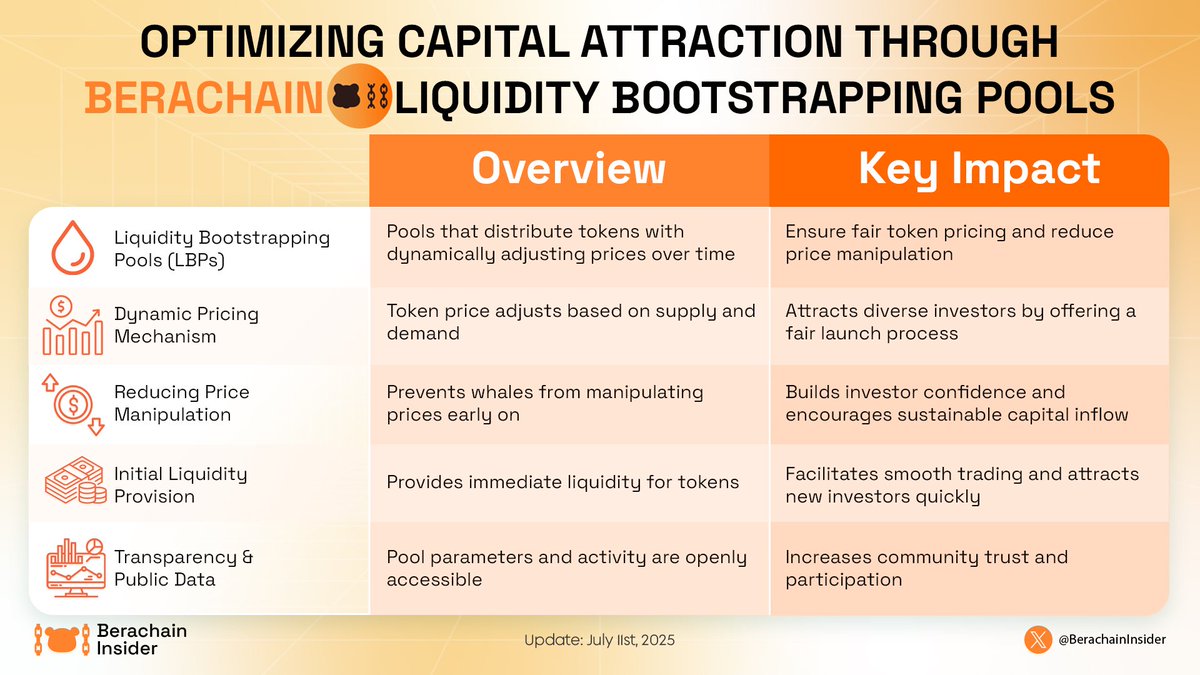 OPTIMIZING CAPITAL ATTRACTION THROUGH BERACHAIN LIQUIDITY BOOTSTRAPPING POOLS

| | Overview | Key Impact |
|---|---|---|
| Liquidity Bootstrapping Pools (LBPs) | Pools that distribute tokens with dynamically adjusting prices over time | Ensure fair token pricing and reduce price manipulation |
| Dynamic Pricing Mechanism | Token price adjusts based on supply and demand | Attracts diverse investors by offering a fair launch process |
| Reducing Price Manipulation | Prevents whales from manipulating prices early on | Builds investor confidence and encourages sustainable capital inflow |
| Initial Liquidity Provision | Provides immediate liquidity for tokens | Facilitates smooth trading and attracts new investors quickly |
| Transparency & Public Data | Pool parameters and activity are openly accessible | Increases community trust and participation |

Berachain Insider

Update: July 11st, 2025

@BerachainInsider